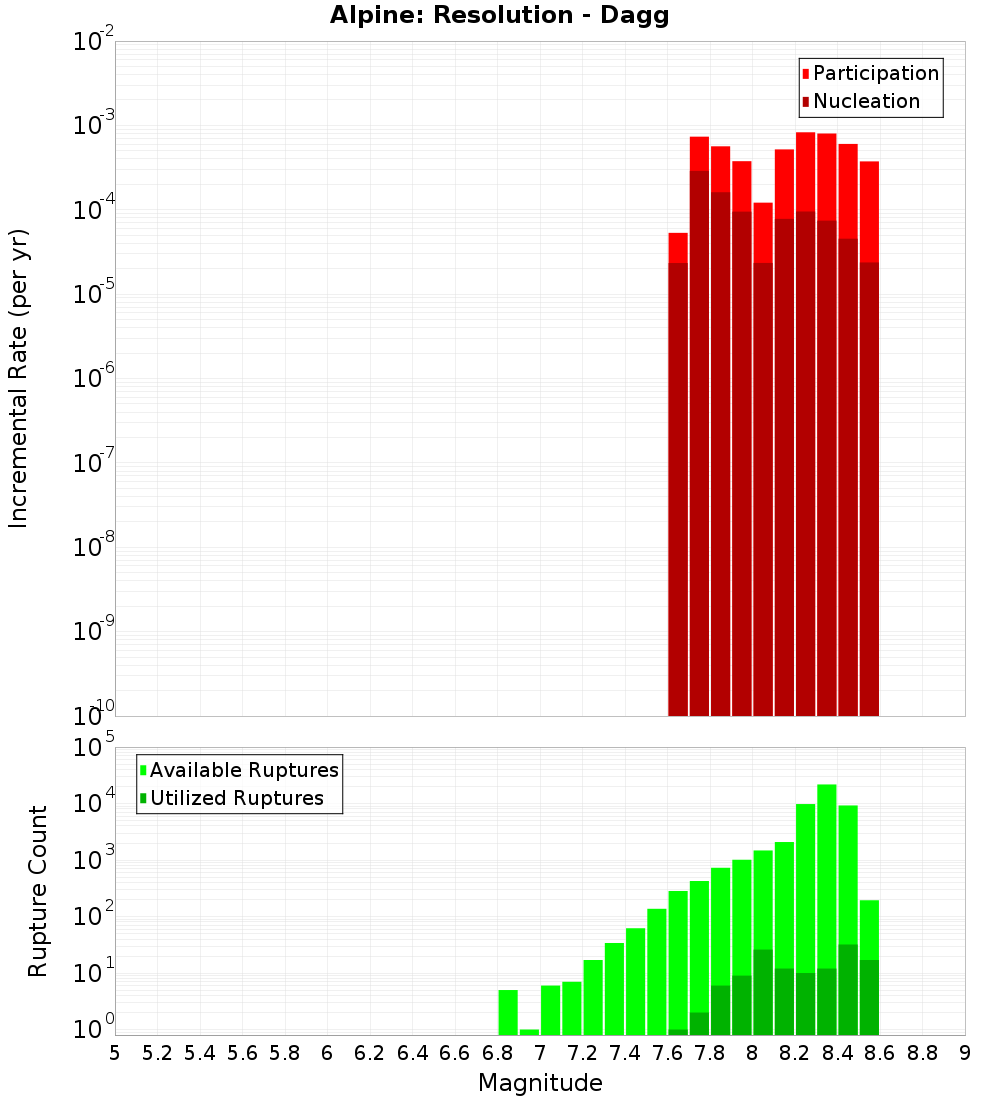 Alpine: Resolution - Dagg

Participation
Nucleation

Incremental Rate (per yr)

$10^{-2}$
$10^{-3}$
$10^{-4}$
$10^{-5}$
$10^{-6}$
$10^{-7}$
$10^{-8}$
$10^{-9}$
$10^{-10}$

Available Ruptures
Utilized Ruptures

Rupture Count

$10^{5}$
$10^{4}$
$10^{3}$
$10^{2}$
$10^{1}$
$10^{0}$

5 5.2 5.4 5.6 5.8 6 6.2 6.4 6.6 6.8 7 7.2 7.4 7.6 7.8 8 8.2 8.4 8.6 8.8 9

Magnitude